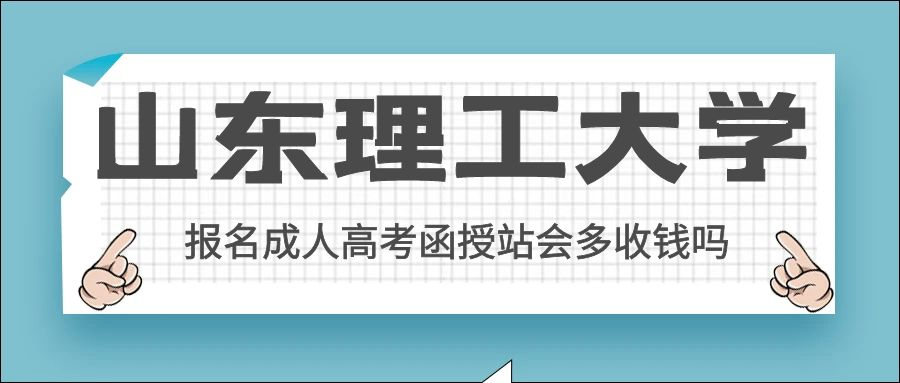 山东理工大学

报名成人高考函授站会多收钱吗